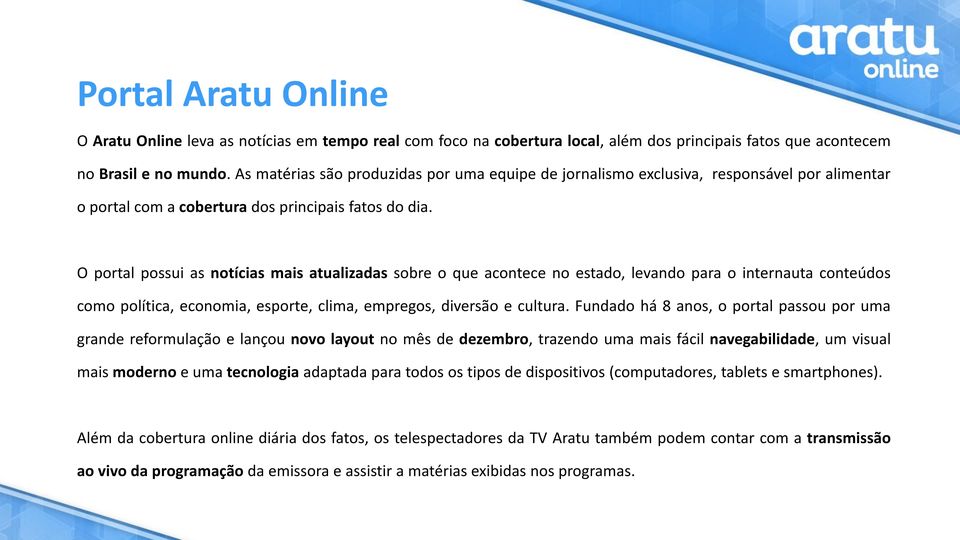 aratu online

Portal Aratu Online

O Aratu Online leva as notícias em tempo real com foco na cobertura local, além dos principais fatos que acontecem no Brasil e no mundo. As matérias são produzidas por uma equipe de jornalismo exclusiva, responsável por alimentar o portal com a cobertura dos principais fatos do dia.

O portal possui as notícias mais atualizadas sobre o que acontece no estado, levando para o internauta conteúdos como política, economia, esporte, clima, empregos, diversão e cultura. Fundado há 8 anos, o portal passou por uma grande reformulação e lançou novo layout no mês de dezembro, trazendo uma mais fácil navegabilidade, um visual mais moderno e uma tecnologia adaptada para todos os tipos de dispositivos (computadores, tablets e smartphones).

Além da cobertura online diária dos fatos, os telespectadores da TV Aratu também podem contar com a transmissão ao vivo da programação da emissora e assistir a matérias exibidas nos programas.